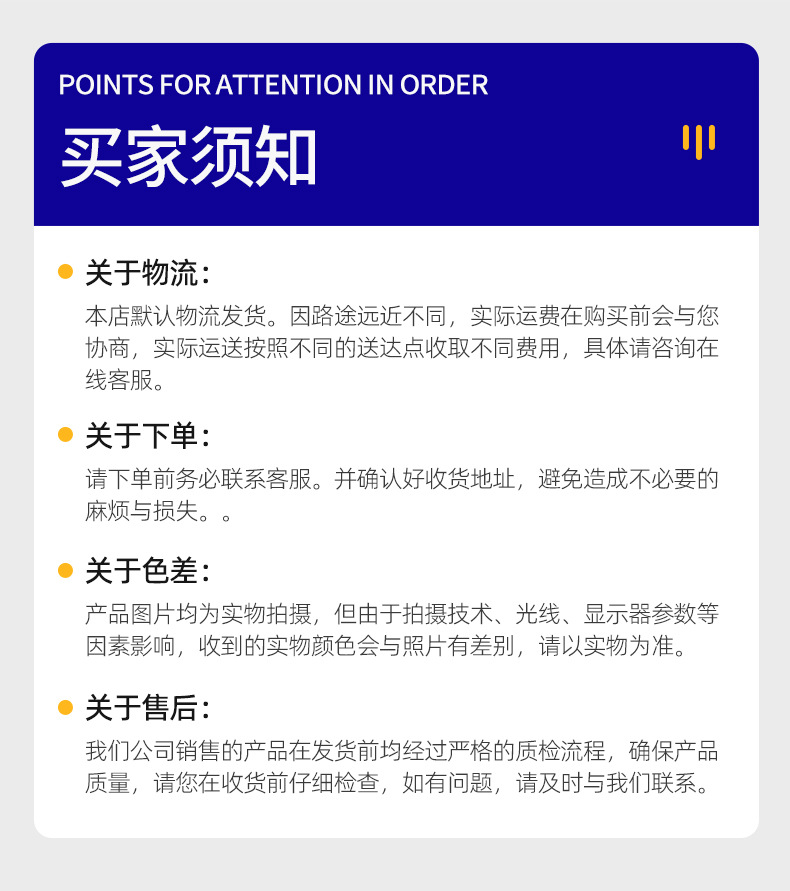 POINTS FOR ATTENTION IN ORDER

买家须知

• 关于物流：

本店默认物流发货。因路途远近不同，实际运费在购买前会与您协商，实际运送按照不同的送达点收取不同费用，具体请咨询在线客服。

• 关于下单：

请下单前务必联系客服。并确认好收货地址，避免造成不必要的麻烦与损失。。

• 关于色差：

产品图片均为实物拍摄，但由于拍摄技术、光线、显示器参数等因素影响，收到的实物颜色会与照片有差别，请以实物为准。

• 关于售后：

我们公司销售的产品在发货前均经过严格的质检流程，确保产品质量，请您在收货前仔细检查，如有问题，请及时与我们联系。